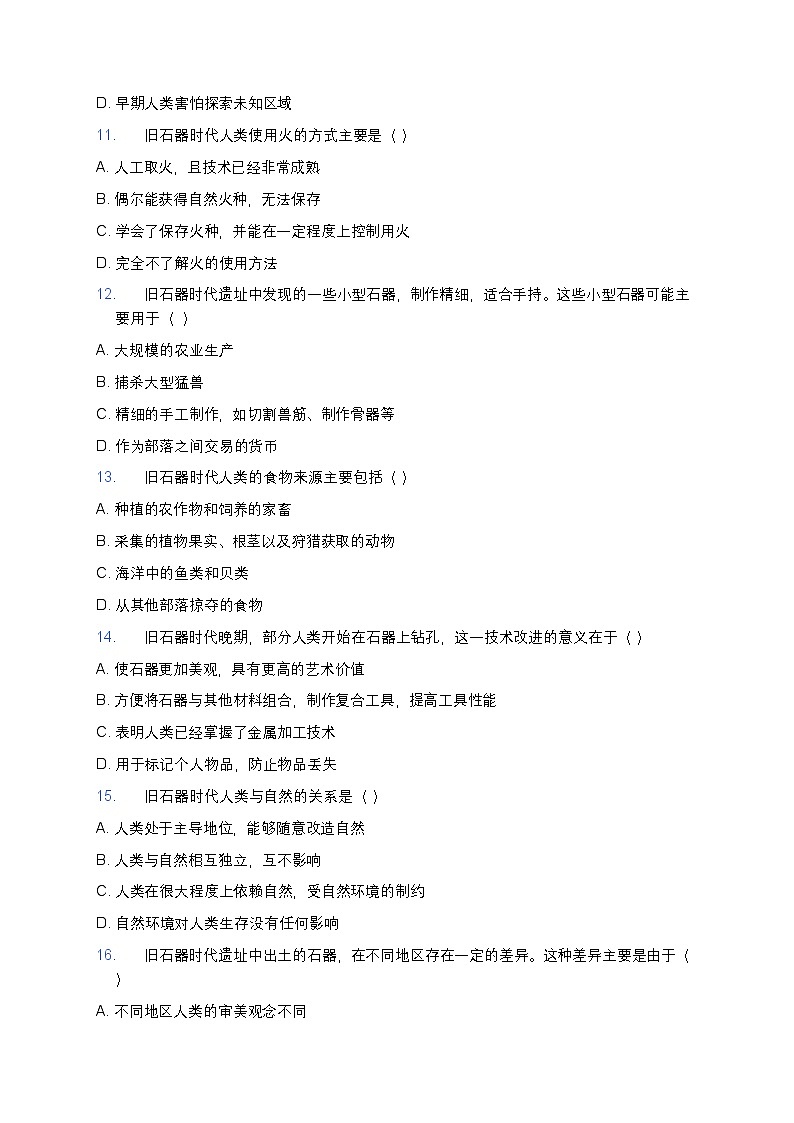 D. 早期人类害怕探索未知区域

11. 旧石器时代人类使用火的方式主要是（ ）

A. 人工取火，且技术已经非常成熟

B. 偶尔能获得自然火种，无法保存

C. 学会了保存火种，并能在一定程度上控制用火

D. 完全不了解火的使用方法

12. 旧石器时代遗址中发现的一些小型石器，制作精细，适合手持。这些小型石器可能主要用于（ ）

A. 大规模的农业生产

B. 捕杀大型猛兽

C. 精细的手工制作，如切割兽筋、制作骨器等

D. 作为部落之间交易的货币

13. 旧石器时代人类的食物来源主要包括（ ）

A. 种植的农作物和饲养的家畜

B. 采集的植物果实、根茎以及狩猎获取的动物

C. 海洋中的鱼类和贝类

D. 从其他部落掠夺的食物

14. 旧石器时代晚期，部分人类开始在石器上钻孔，这一技术改进的意义在于（ ）

A. 使石器更加美观，具有更高的艺术价值

B. 方便将石器与其他材料组合，制作复合工具，提高工具性能

C. 表明人类已经掌握了金属加工技术

D. 用于标记个人物品，防止物品丢失

15. 旧石器时代人类与自然的关系是（ ）

A. 人类处于主导地位，能够随意改造自然

B. 人类与自然相互独立，互不影响

C. 人类在很大程度上依赖自然，受自然环境的制约

D. 自然环境对人类生存没有任何影响

16. 旧石器时代遗址中出土的石器，在不同地区存在一定的差异。这种差异主要是由于（ ）

A. 不同地区人类的审美观念不同